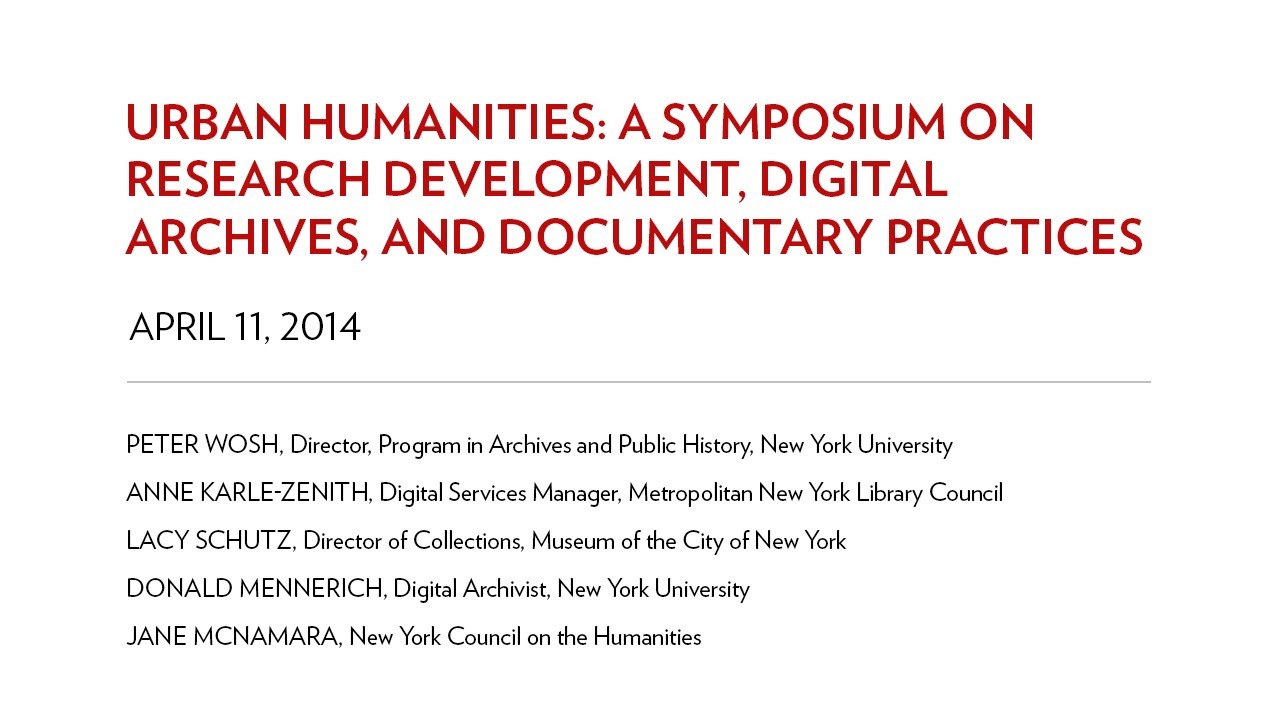 URBAN HUMANITIES: A SYMPOSIUM ON RESEARCH DEVELOPMENT, DIGITAL ARCHIVES, AND DOCUMENTARY PRACTICES

APRIL 11, 2014

PETER WOSH, Director, Program in Archives and Public History, New York University

ANNE KARLE-ZENITH, Digital Services Manager, Metropolitan New York Library Council

LACY SCHUTZ, Director of Collections, Museum of the City of New York

DONALD MENNERICH, Digital Archivist, New York University

JANE MCNAMARA, New York Council on the Humanities